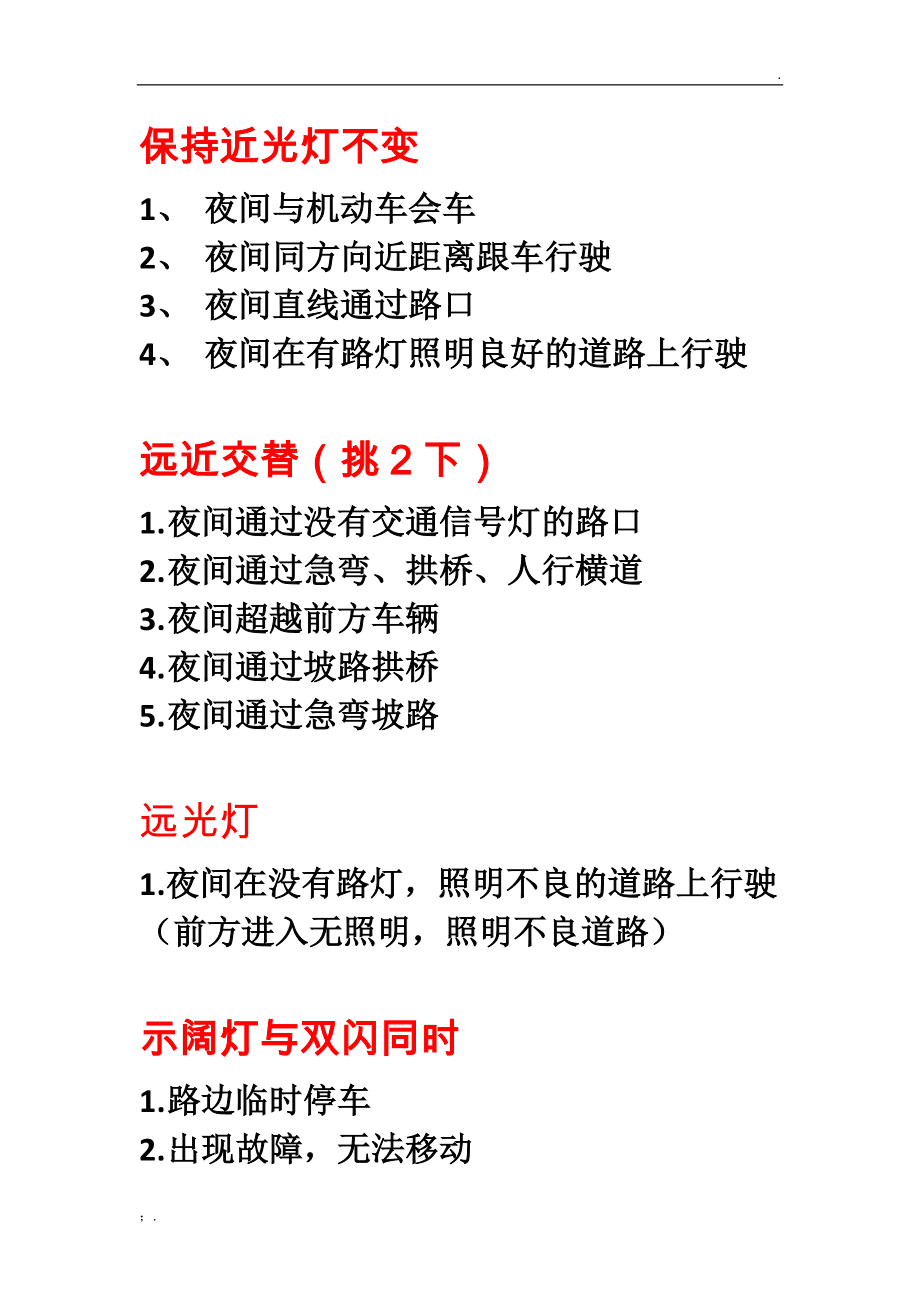 .

保持近光灯不变

1、 夜间与机动车会车
2、 夜间同方向近距离跟车行驶
3、 夜间直线通过路口
4、 夜间在有路灯照明良好的道路上行驶

远近交替（挑２下）

1.夜间通过没有交通信号灯的路口
2.夜间通过急弯、拱桥、人行横道
3.夜间超越前方车辆
4.夜间通过坡路拱桥
5.夜间通过急弯坡路

远光灯

1.夜间在没有路灯，照明不良的道路上行驶（前方进入无照明，照明不良道路）

示阔灯与双闪同时

1.路边临时停车
2.出现故障，无法移动

; .